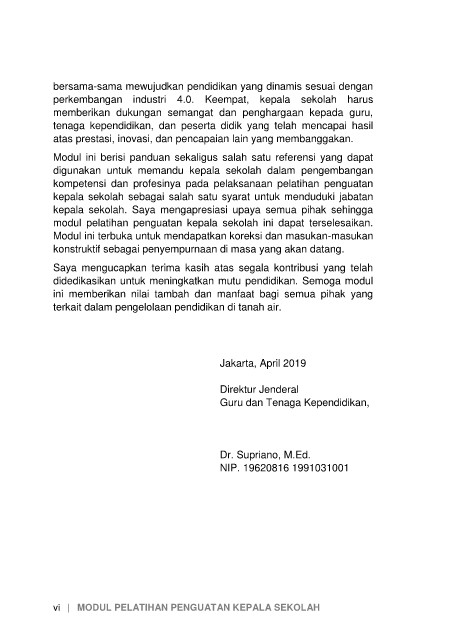 bersama-sama mewujudkan pendidikan yang dinamis sesuai dengan perkembangan industri 4.0. Keempat, kepala sekolah harus memberikan dukungan semangat dan penghargaan kepada guru, tenaga kependidikan, dan peserta didik yang telah mencapai hasil atas prestasi, inovasi, dan pencapaian lain yang membanggakan.

Modul ini berisi panduan sekaligus salah satu referensi yang dapat digunakan untuk memandu kepala sekolah dalam pengembangan kompetensi dan profesinya pada pelaksanaan pelatihan penguatan kepala sekolah sebagai salah satu syarat untuk menduduki jabatan kepala sekolah. Saya mengapresiasi upaya semua pihak sehingga modul pelatihan penguatan kepala sekolah ini dapat terselesaikan. Modul ini terbuka untuk mendapatkan koreksi dan masukan-masukan konstruktif sebagai penyempurnaan di masa yang akan datang.

Saya mengucapkan terima kasih atas segala kontribusi yang telah didedikasikan untuk meningkatkan mutu pendidikan. Semoga modul ini memberikan nilai tambah dan manfaat bagi semua pihak yang terkait dalam pengelolaan pendidikan di tanah air.

Jakarta, April 2019

Direktur Jenderal
Guru dan Tenaga Kependidikan,

Dr. Supriano, M.Ed.
NIP. 19620816 1991031001

vi | MODUL PELATIHAN PENGUATAN KEPALA SEKOLAH